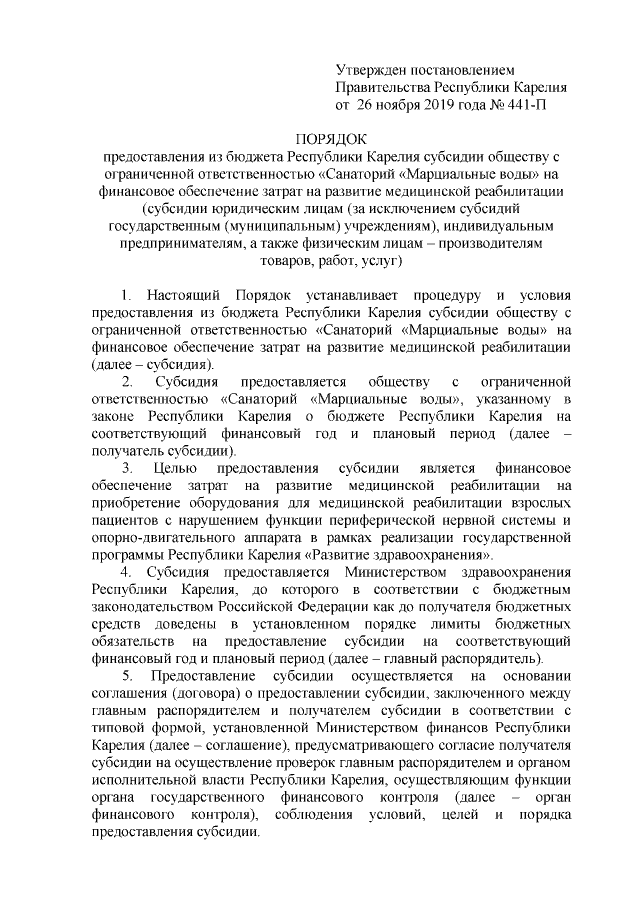 Утвержден постановлением
Правительства Республики Карелия
от 26 ноября 2019 года № 441-П

ПОРЯДОК
предоставления из бюджета Республики Карелия субсидии обществу с ограниченной ответственностью «Санаторий «Марциальные воды» на финансовое обеспечение затрат на развитие медицинской реабилитации (субсидии юридическим лицам (за исключением субсидий государственным (муниципальным) учреждениям), индивидуальным предпринимателям, а также физическим лицам – производителям товаров, работ, услуг)

1. Настоящий Порядок устанавливает процедуру и условия предоставления из бюджета Республики Карелия субсидии обществу с ограниченной ответственностью «Санаторий «Марциальные воды» на финансовое обеспечение затрат на развитие медицинской реабилитации (далее – субсидия).

2. Субсидия предоставляется обществу с ограниченной ответственностью «Санаторий «Марциальные воды», указанному в законе Республики Карелия о бюджете Республики Карелия на соответствующий финансовый год и плановый период (далее – получатель субсидии).

3. Целью предоставления субсидии является финансовое обеспечение затрат на развитие медицинской реабилитации на приобретение оборудования для медицинской реабилитации взрослых пациентов с нарушением функции периферической нервной системы и опорно-двигательного аппарата в рамках реализации государственной программы Республики Карелия «Развитие здравоохранения».

4. Субсидия предоставляется Министерством здравоохранения Республики Карелия, до которого в соответствии с бюджетным законодательством Российской Федерации как до получателя бюджетных средств доведены в установленном порядке лимиты бюджетных обязательств на предоставление субсидии на соответствующий финансовый год и плановый период (далее – главный распорядитель).

5. Предоставление субсидии осуществляется на основании соглашения (договора) о предоставлении субсидии, заключенного между главным распорядителем и получателем субсидии в соответствии с типовой формой, установленной Министерством финансов Республики Карелия (далее – соглашение), предусматривающего согласие получателя субсидии на осуществление проверок главным распорядителем и органом исполнительной власти Республики Карелия, осуществляющим функции органа государственного финансового контроля (далее – орган финансового контроля), соблюдения условий, целей и порядка предоставления субсидии.